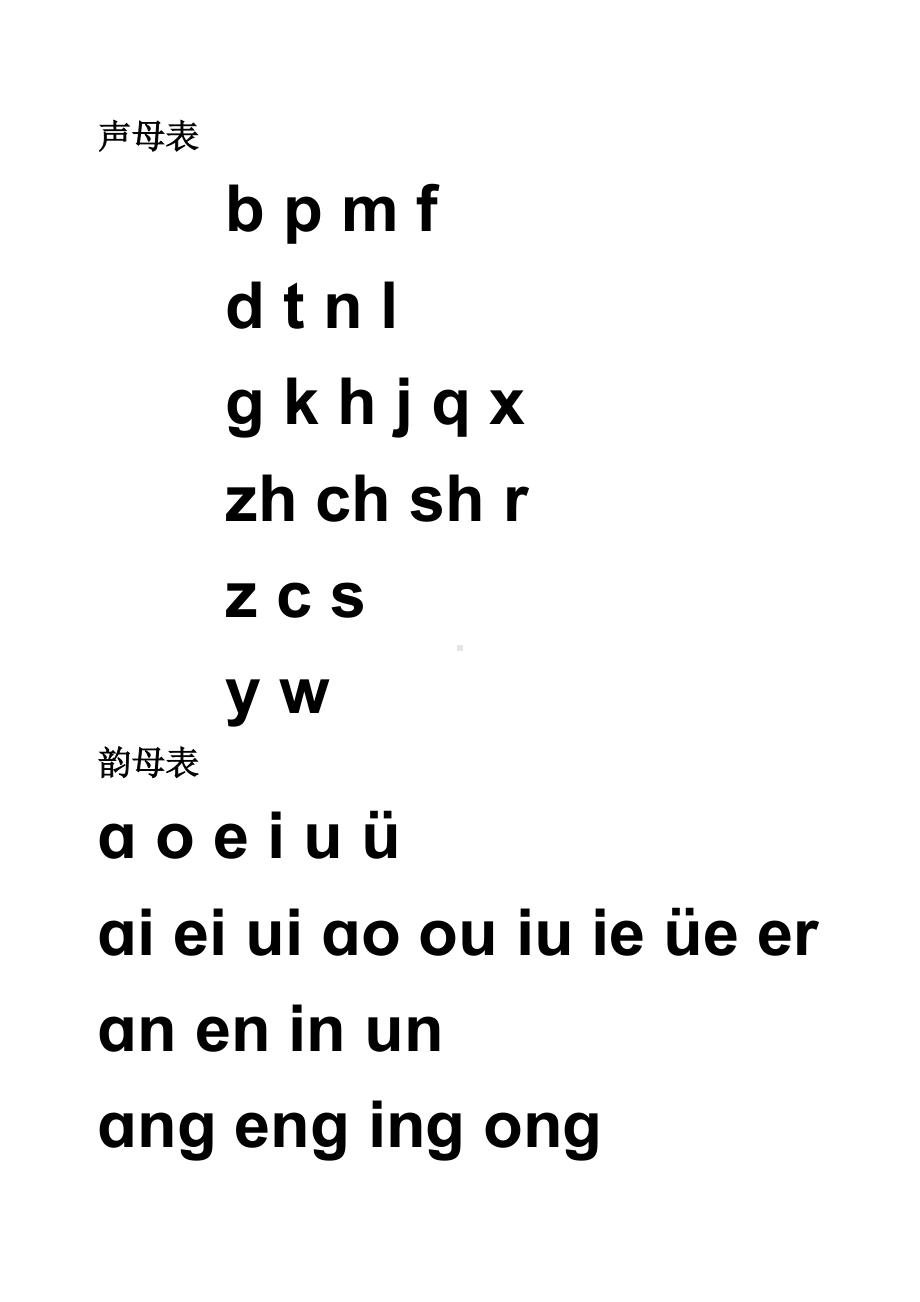 声母表

b p m f

d t n l

g k h j q x

zh ch sh r

z c s

y w

韵母表

ɑ o e i u ü

ɑi ei ui ɑo ou iu ie üe er

ɑn en in un

ɑng eng ing ong